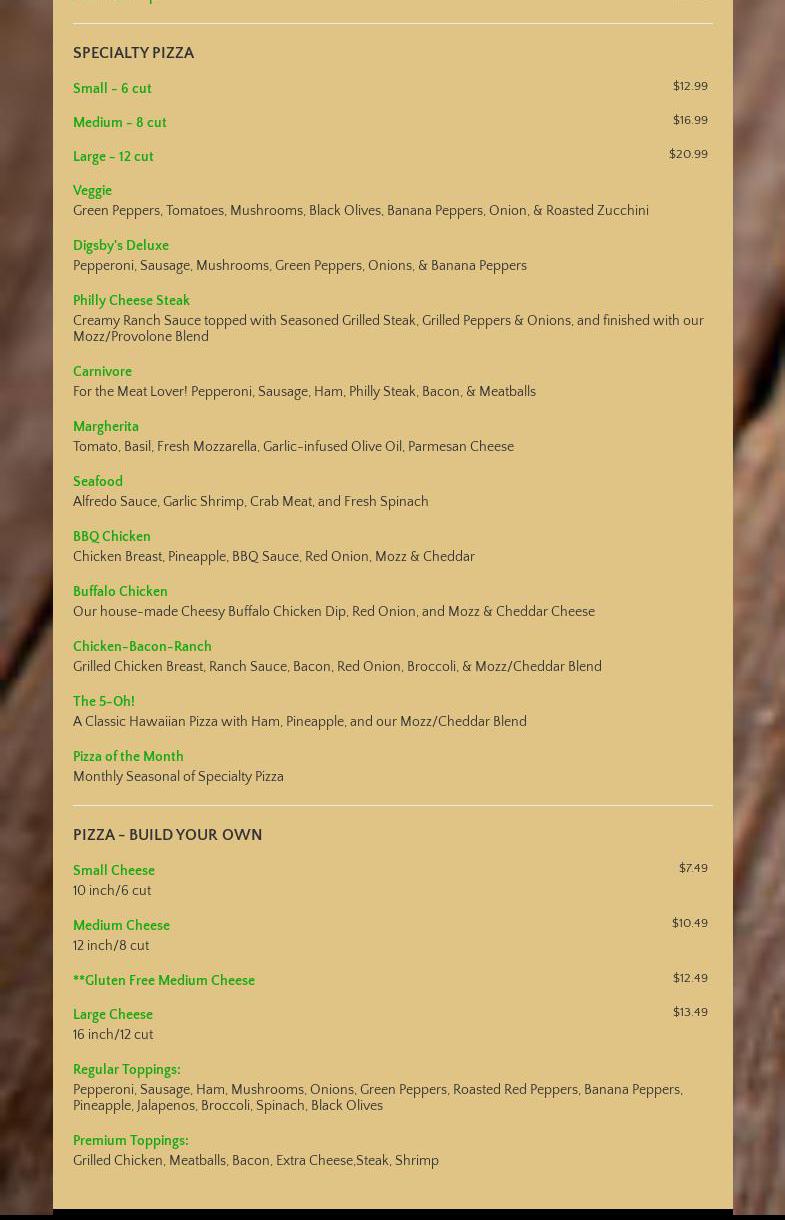 SPECIALTY PIZZA

Small - 6 cut
$12.99

Medium - 8 cut
$16.99

Large - 12 cut
$20.99

Veggie
Green Peppers, Tomatoes, Mushrooms, Black Olives, Banana Peppers, Onion, & Roasted Zucchini

Digsby's Deluxe
Pepperoni, Sausage, Mushrooms, Green Peppers, Onions, & Banana Peppers

Philly Cheese Steak
Creamy Ranch Sauce topped with Seasoned Grilled Steak, Grilled Peppers & Onions, and finished with our Mozz/Provolone Blend

Carnivore
For the Meat Lover! Pepperoni, Sausage, Ham, Philly Steak, Bacon, & Meatballs

Margherita
Tomato, Basil, Fresh Mozzarella, Garlic-infused Olive Oil, Parmesan Cheese

Seafood
Alfredo Sauce, Garlic Shrimp, Crab Meat, and Fresh Spinach

BBQ Chicken
Chicken Breast, Pineapple, BBQ Sauce, Red Onion, Mozz & Cheddar

Buffalo Chicken
Our house-made Cheesy Buffalo Chicken Dip, Red Onion, and Mozz & Cheddar Cheese

Chicken-Bacon-Ranch
Grilled Chicken Breast, Ranch Sauce, Bacon, Red Onion, Broccoli, & Mozz/Cheddar Blend

The 5-Oh!
A Classic Hawaiian Pizza with Ham, Pineapple, and our Mozz/Cheddar Blend

Pizza of the Month
Monthly Seasonal of Specialty Pizza

PIZZA - BUILD YOUR OWN

Small Cheese
$7.49
10 inch/6 cut

Medium Cheese
$10.49
12 inch/8 cut

**Gluten Free Medium Cheese
$12.49

Large Cheese
$13.49
16 inch/12 cut

Regular Toppings:
Pepperoni, Sausage, Ham, Mushrooms, Onions, Green Peppers, Roasted Red Peppers, Banana Peppers, Pineapple, Jalapenos, Broccoli, Spinach, Black Olives

Premium Toppings:
Grilled Chicken, Meatballs, Bacon, Extra Cheese,Steak, Shrimp